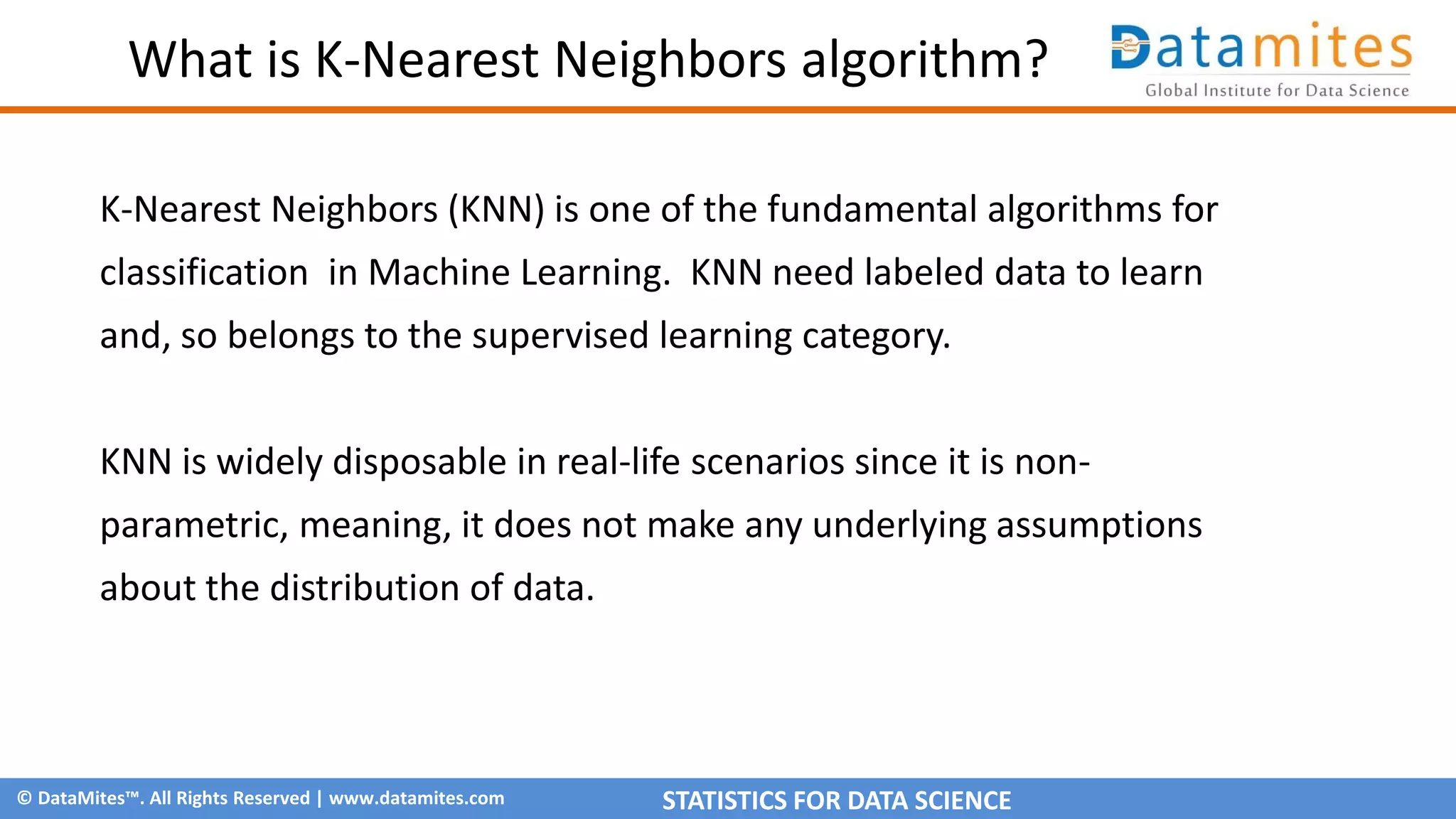 What is K-Nearest Neighbors algorithm?

Datamites
Global Institute for Data Science

K-Nearest Neighbors (KNN) is one of the fundamental algorithms for classification in Machine Learning. KNN need labeled data to learn and, so belongs to the supervised learning category.

KNN is widely disposable in real-life scenarios since it is non-parametric, meaning, it does not make any underlying assumptions about the distribution of data.

© DataMites™. All Rights Reserved | www.datamites.com

STATISTICS FOR DATA SCIENCE